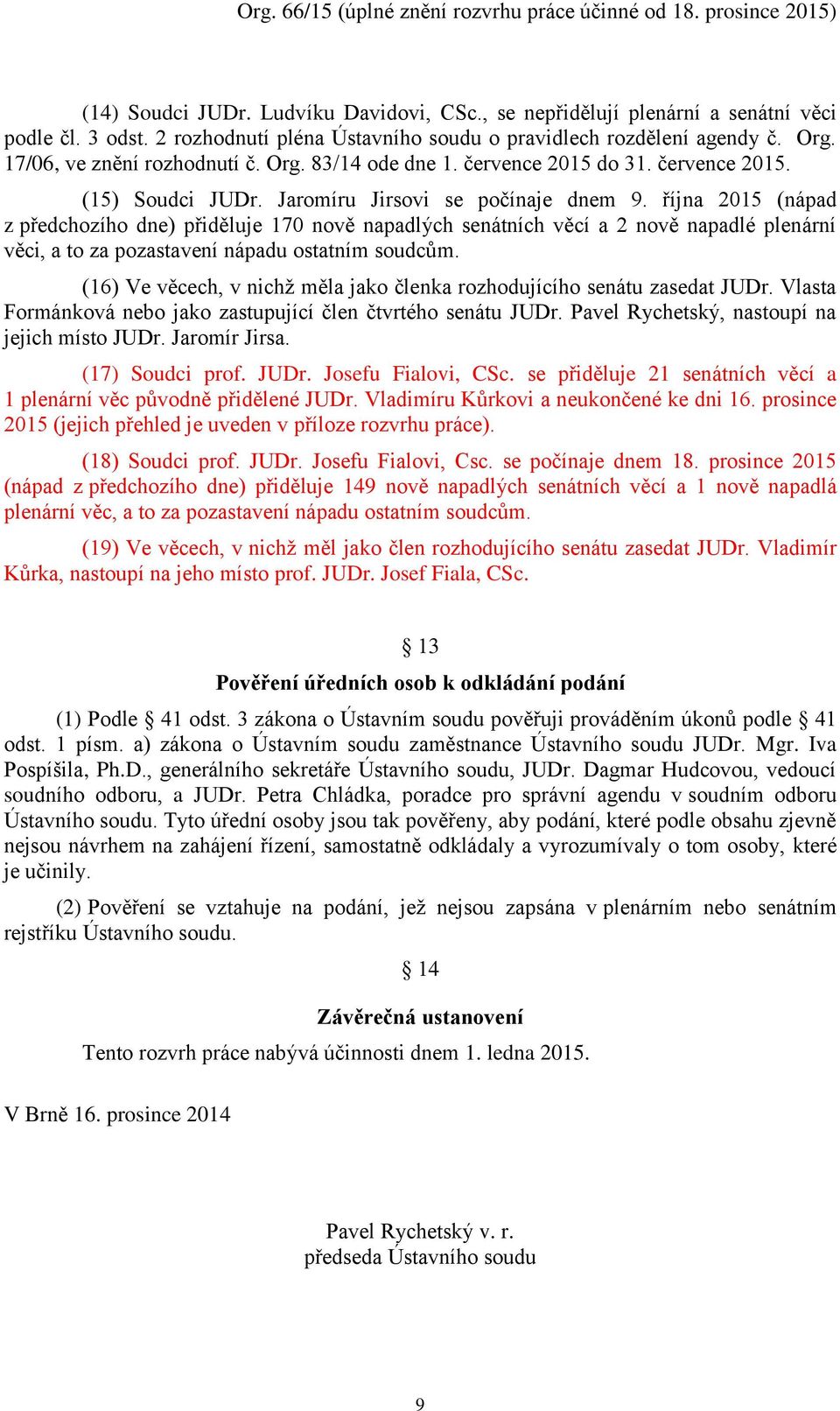 Org. 66/15 (úplné znění rozvrhu práce účinné od 18. prosince 2015)

(14) Soudci JUDr. Ludvíku Davidovi, CSc., se nepřidělují plenární a senátní věci podle čl. 3 odst. 2 rozhodnutí pléna Ústavního soudu o pravidlech rozdělení agendy č. Org. 17/06, ve znění rozhodnutí č. Org. 83/14 ode dne 1. července 2015 do 31. července 2015.

(15) Soudci JUDr. Jaromíru Jirsovi se počínaje dnem 9. října 2015 (nápad z předchozího dne) přiděluje 170 nově napadlých senátních věcí a 2 nově napadlé plenární věci, a to za pozastavení nápadu ostatním soudcům.

(16) Ve věcech, v nichž měla jako členka rozhodujícího senátu zasedat JUDr. Vlasta Formánková nebo jako zastupující člen čtvrtého senátu JUDr. Pavel Rychetský, nastoupí na jejich místo JUDr. Jaromír Jirsa.

(17) Soudci prof. JUDr. Josefu Fialovi, CSc. se přiděluje 21 senátních věcí a 1 plenární věc původně přidělené JUDr. Vladimíru Kůrkovi a neukončené ke dni 16. prosince 2015 (jejich přehled je uveden v příloze rozvrhu práce).

(18) Soudci prof. JUDr. Josefu Fialovi, Csc. se počínaje dnem 18. prosince 2015 (nápad z předchozího dne) přiděluje 149 nově napadlých senátních věcí a 1 nově napadlá plenární věc, a to za pozastavení nápadu ostatním soudcům.

(19) Ve věcech, v nichž měl jako člen rozhodujícího senátu zasedat JUDr. Vladimír Kůrka, nastoupí na jeho místo prof. JUDr. Josef Fiala, CSc.

§ 13

Pověření úředních osob k odkládání podání

(1) Podle § 41 odst. 3 zákona o Ústavním soudu pověřuji prováděním úkonů podle § 41 odst. 1 písm. a) zákona o Ústavním soudu zaměstnance Ústavního soudu JUDr. Mgr. Iva Pospíšila, Ph.D., generálního sekretáře Ústavního soudu, JUDr. Dagmar Hudcovou, vedoucí soudního odboru, a JUDr. Petra Chládka, poradce pro správní agendu v soudním odboru Ústavního soudu. Tyto úřední osoby jsou tak pověřeny, aby podání, které podle obsahu zjevně nejsou návrhem na zahájení řízení, samostatně odkládaly a vyrozumívaly o tom osoby, které je učinily.

(2) Pověření se vztahuje na podání, jež nejsou zapsána v plenárním nebo senátním rejstříku Ústavního soudu.

§ 14

Závěrečná ustanovení

Tento rozvrh práce nabývá účinnosti dnem 1. ledna 2015.

V Brně 16. prosince 2014

Pavel Rychetský v. r.
předseda Ústavního soudu

9